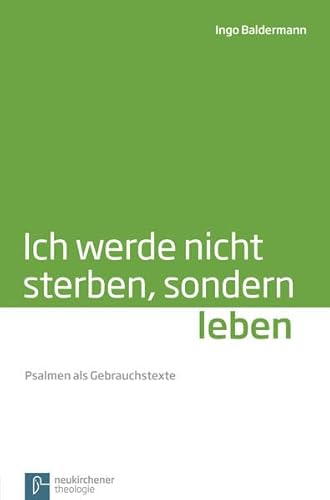 Ingo Baldermann

Ich werde nicht sterben, sondern leben

Psalmen als Gebrauchstexte

neukirchener theologie